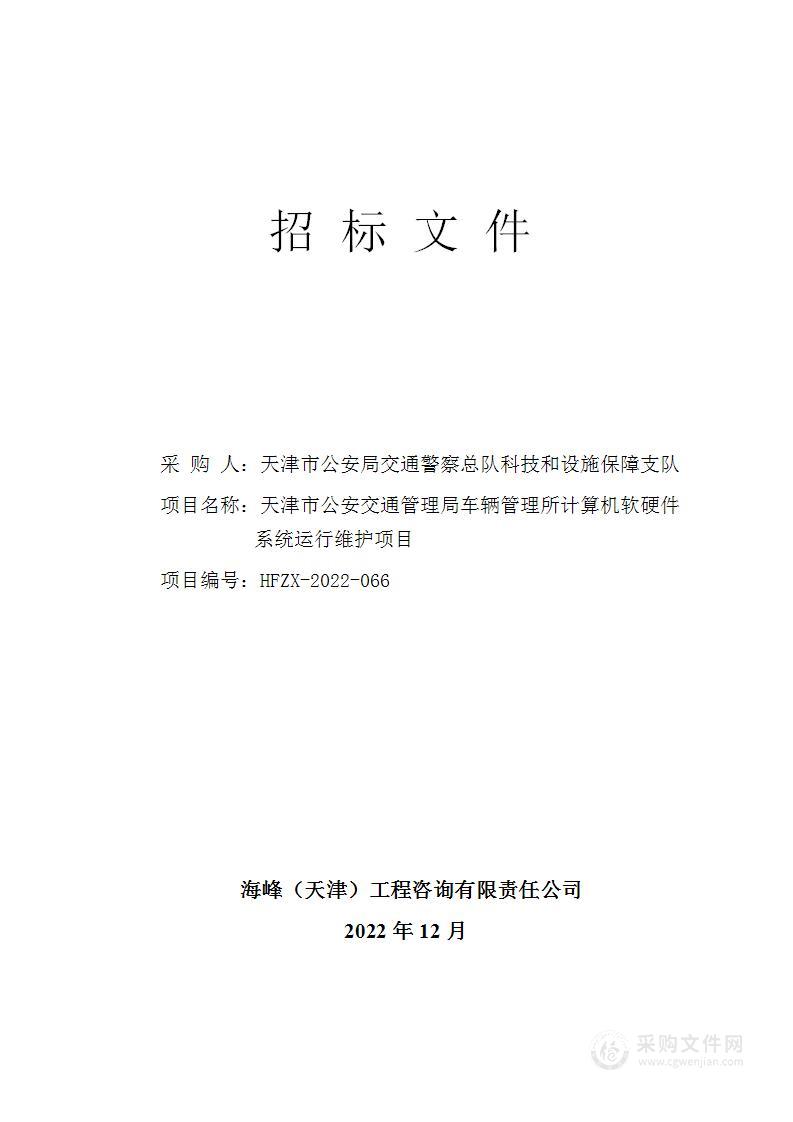 招 标 文 件

采 购 人：天津市公安局交通警察总队科技和设施保障支队

项目名称：天津市公安交通管理局车辆管理所计算机软硬件系统运行维护项目

项目编号：HFZX-2022-066

海峰（天津）工程咨询有限责任公司

2022 年 12 月

采购文件网
www.cgwenjian.com